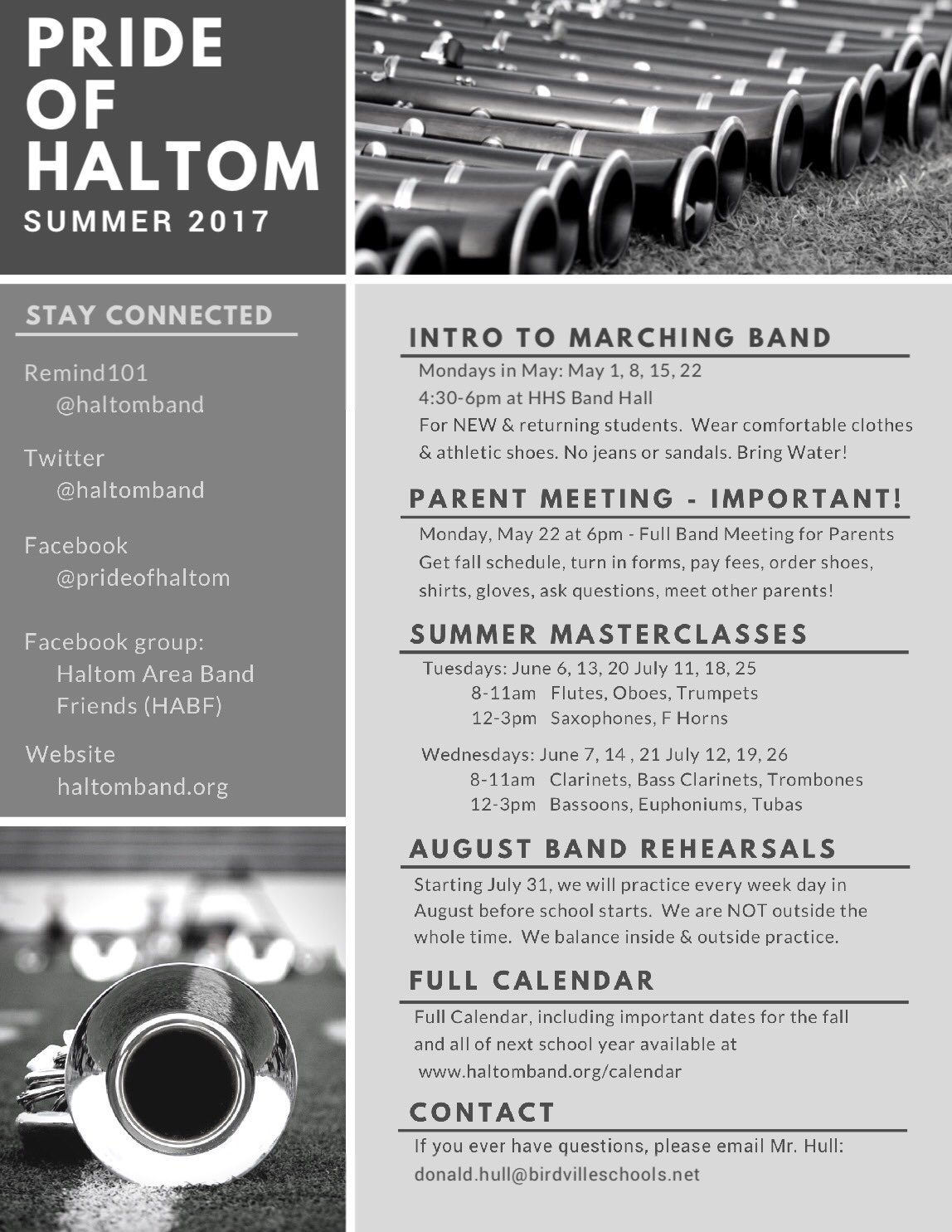 PRIDE OF HALTOM
SUMMER 2017

STAY CONNECTED

Remind101
@haltomband

Twitter
@haltomband

Facebook
@prideofhaltom

Facebook group:
Haltom Area Band Friends (HABF)

Website
haltomband.org

INTRO TO MARCHING BAND

Mondays in May: May 1, 8, 15, 22
4:30-6pm at HHS Band Hall
For NEW & returning students. Wear comfortable clothes & athletic shoes. No jeans or sandals. Bring Water!

PARENT MEETING - IMPORTANT!

Monday, May 22 at 6pm - Full Band Meeting for Parents
Get fall schedule, turn in forms, pay fees, order shoes, shirts, gloves, ask questions, meet other parents!

SUMMER MASTERCLASSES

Tuesdays: June 6, 13, 20 July 11, 18, 25
8-11am Flutes, Oboes, Trumpets
12-3pm Saxophones, F Horns

Wednesdays: June 7, 14 , 21 July 12, 19, 26
8-11am Clarinets, Bass Clarinets, Trombones
12-3pm Bassoons, Euphoniums, Tubas

AUGUST BAND REHEARSALS

Starting July 31, we will practice every week day in August before school starts. We are NOT outside the whole time. We balance inside & outside practice.

FULL CALENDAR

Full Calendar, including important dates for the fall and all of next school year available at www.haltomband.org/calendar

CONTACT

If you ever have questions, please email Mr. Hull:
donald.hull@birdvilleschools.net